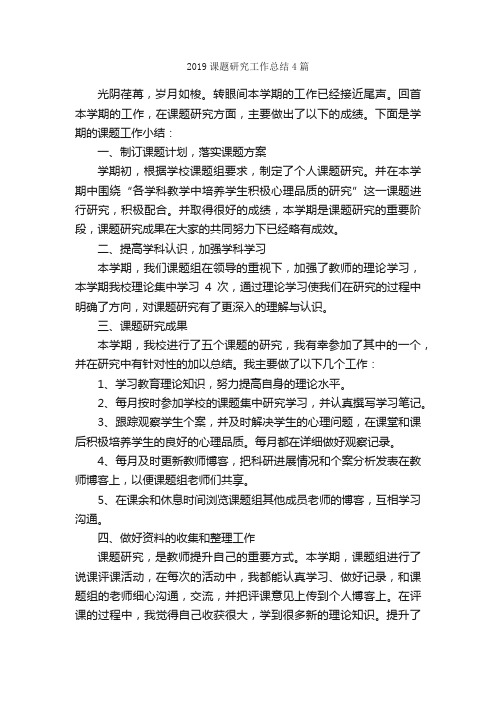 2019 课题研究工作总结 4 篇

光阴荏苒，岁月如梭。转眼间本学期的工作已经接近尾声。回首本学期的工作，在课题研究方面，主要做出了以下的成绩。下面是学期的课题工作小结：

一、制订课题计划，落实课题方案

学期初，根据学校课题组要求，制定了个人课题研究。并在本学期中围绕“各学科教学中培养学生积极心理品质的研究”这一课题进行研究，积极配合。并取得很好的成绩，本学期是课题研究的重要阶段，课题研究成果在大家的共同努力下已经略有成效。

二、提高学科认识，加强学科学习

本学期，我们课题组在领导的重视下，加强了教师的理论学习，本学期我校理论集中学习 4 次，通过理论学习使我们在研究的过程中明确了方向，对课题研究有了更深入的理解与认识。

三、课题研究成果

本学期，我校进行了五个课题的研究，我有幸参加了其中的一个，并在研究中有针对性的加以总结。我主要做了以下几个工作：

1、学习教育理论知识，努力提高自身的理论水平。

2、每月按时参加学校的课题集中研究学习，并认真撰写学习笔记。

3、跟踪观察学生个案，并及时解决学生的心理问题，在课堂和课后积极培养学生的良好的心理品质。每月都在详细做好观察记录。

4、每月及时更新教师博客，把科研进展情况和个案分析发表在教师博客上，以便课题组老师们共享。

5、在课余和休息时间浏览课题组其他成员老师的博客，互相学习沟通。

四、做好资料的收集和整理工作

课题研究，是教师提升自己的重要方式。本学期，课题组进行了说课评课活动，在每次的活动中，我都能认真学习、做好记录，和课题组的老师细心沟通，交流，并把评课意见上传到个人博客上。在评课的过程中，我觉得自己收获很大，学到很多新的理论知识。提升了